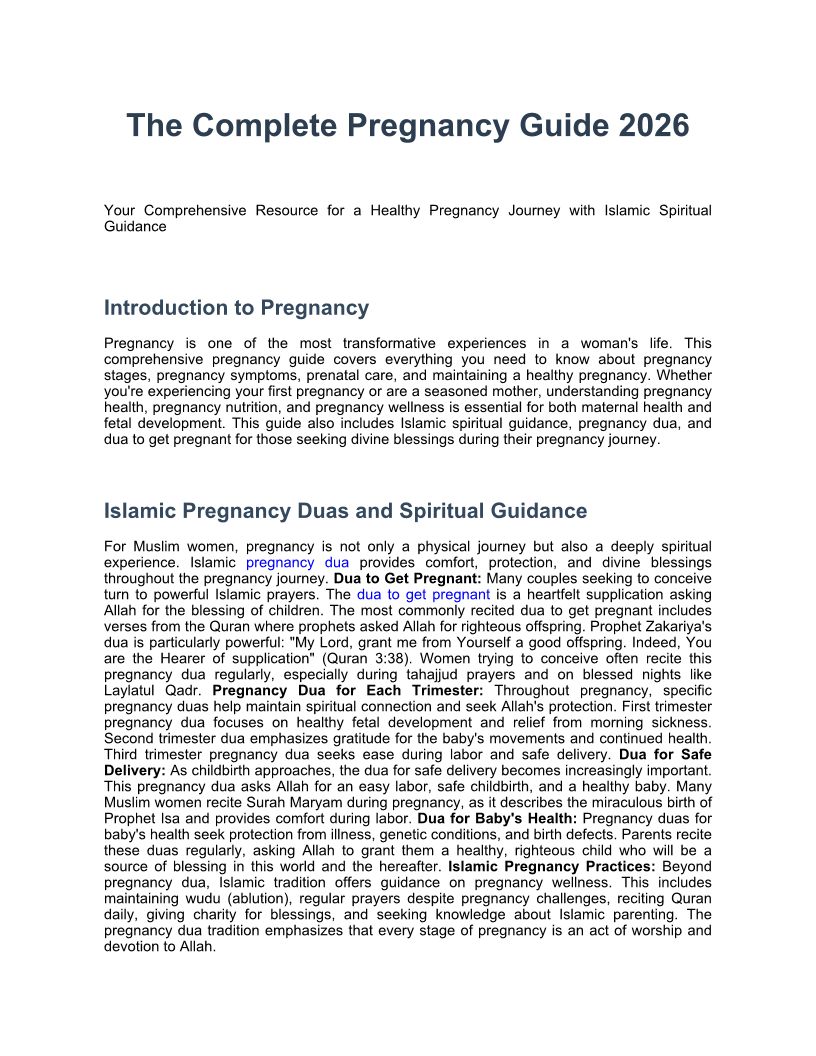 The Complete Pregnancy Guide 2026

Your Comprehensive Resource for a Healthy Pregnancy Journey with Islamic Spiritual Guidance

Introduction to Pregnancy

Pregnancy is one of the most transformative experiences in a woman's life. This comprehensive pregnancy guide covers everything you need to know about pregnancy stages, pregnancy symptoms, prenatal care, and maintaining a healthy pregnancy. Whether you're experiencing your first pregnancy or are a seasoned mother, understanding pregnancy health, pregnancy nutrition, and pregnancy wellness is essential for both maternal health and fetal development. This guide also includes Islamic spiritual guidance, pregnancy dua, and dua to get pregnant for those seeking divine blessings during their pregnancy journey.

Islamic Pregnancy Duas and Spiritual Guidance

For Muslim women, pregnancy is not only a physical journey but also a deeply spiritual experience. Islamic pregnancy dua provides comfort, protection, and divine blessings throughout the pregnancy journey. Dua to Get Pregnant: Many couples seeking to conceive turn to powerful Islamic prayers. The dua to get pregnant is a heartfelt supplication asking Allah for the blessing of children. The most commonly recited dua to get pregnant includes verses from the Quran where prophets asked Allah for righteous offspring. Prophet Zakariya's dua is particularly powerful: "My Lord, grant me from Yourself a good offspring. Indeed, You are the Hearer of supplication" (Quran 3:38). Women trying to conceive often recite this pregnancy dua regularly, especially during tahajjud prayers and on blessed nights like Laylatul Qadr. Pregnancy Dua for Each Trimester: Throughout pregnancy, specific pregnancy duas help maintain spiritual connection and seek Allah's protection. First trimester pregnancy dua focuses on healthy fetal development and relief from morning sickness. Second trimester dua emphasizes gratitude for the baby's movements and continued health. Third trimester pregnancy dua seeks ease during labor and safe delivery. Dua for Safe Delivery: As childbirth approaches, the dua for safe delivery becomes increasingly important. This pregnancy dua asks Allah for an easy labor, safe childbirth, and a healthy baby. Many Muslim women recite Surah Maryam during pregnancy, as it describes the miraculous birth of Prophet Isa and provides comfort during labor. Dua for Baby's Health: Pregnancy duas for baby's health seek protection from illness, genetic conditions, and birth defects. Parents recite these duas regularly, asking Allah to grant them a healthy, righteous child who will be a source of blessing in this world and the hereafter. Islamic Pregnancy Practices: Beyond pregnancy dua, Islamic tradition offers guidance on pregnancy wellness. This includes maintaining wudu (ablution), regular prayers despite pregnancy challenges, reciting Quran daily, giving charity for blessings, and seeking knowledge about Islamic parenting. The pregnancy dua tradition emphasizes that every stage of pregnancy is an act of worship and devotion to Allah.